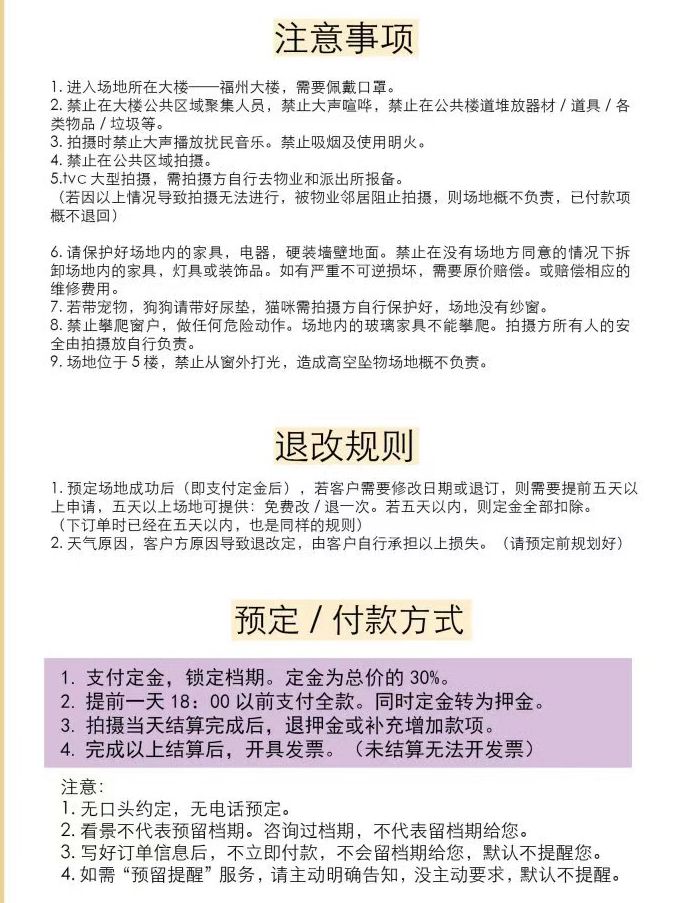 注意事项

1. 进入场地所在大楼——福州大楼，需要佩戴口罩。
2. 禁止在大楼公共区域聚集人员，禁止大声喧哗，禁止在公共楼道堆放器材 / 道具 / 各类物品 / 垃圾等。
3. 拍摄时禁止大声播放扰民音乐。禁止吸烟及使用明火。
4. 禁止在公共区域拍摄。
5.tvc 大型拍摄，需拍摄方自行去物业和派出所报备。
（若因以上情况导致拍摄无法进行，被物业邻居阻止拍摄，则场地概不负责，已付款项概不退回）

6. 请保护好场地内的家具，电器，硬装墙壁地面。禁止在没有场地方同意的情况下拆卸场地内的家具，灯具或装饰品。如有严重不可逆损坏，需要原价赔偿。或赔偿相应的维修费用。
7. 若带宠物，狗狗请带好尿垫，猫咪需拍摄方自行保护好，场地没有纱窗。
8. 禁止攀爬窗户，做任何危险动作。场地内的玻璃家具不能攀爬。拍摄方所有人的安全由拍摄放自行负责。
9. 场地位于 5 楼，禁止从窗外打光，造成高空坠物场地概不负责。

退改规则

1. 预定场地成功后（即支付定金后），若客户需要修改日期或退订，则需要提前五天以上申请，五天以上场地可提供：免费改 / 退一次。若五天以内，则定金全部扣除。
（下订单时已经在五天以内，也是同样的规则）
2. 天气原因，客户方原因导致退改定，由客户自行承担以上损失。（请预定前规划好）

预定 / 付款方式

1. 支付定金，锁定档期。定金为总价的 30%。
2. 提前一天 18：00 以前支付全款。同时定金转为押金。
3. 拍摄当天结算完成后，退押金或补充增加款项。
4. 完成以上结算后，开具发票。（未结算无法开发票）

注意：
1. 无口头约定，无电话预定。
2. 看景不代表预留档期。咨询过档期，不代表留档期给您。
3. 写好订单信息后，不立即付款，不会留档期给您，默认不提醒您。
4. 如需“预留提醒”服务，请主动明确告知，没主动要求，默认不提醒。